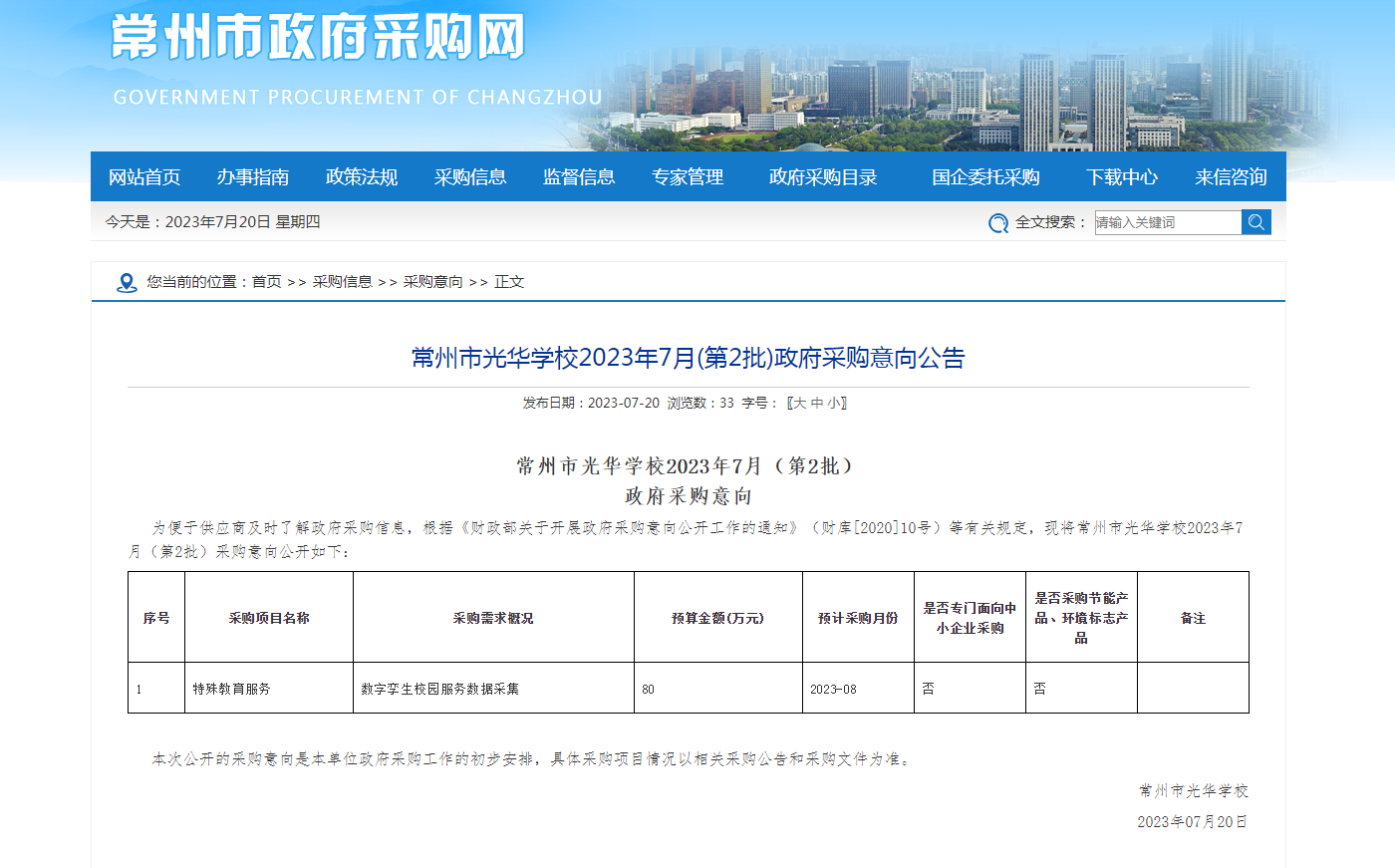 常州市政府采购网

GOVERNMENT PROCUREMENT OF CHANGZHOU

网站首页 办事指南 政策法规 采购信息 监督信息 专家管理 政府采购目录 国企委托采购 下载中心 来信咨询

今天是：2023年7月20日 星期四

全文搜索： 请输入关键词

您当前的位置：首页 >> 采购信息 >> 采购意向 >> 正文

常州市光华学校2023年7月(第2批)政府采购意向公告

发布日期：2023-07-20 浏览数：33 字号：〖大 中 小〗

常州市光华学校2023年7月（第2批）
政府采购意向

为便于供应商及时了解政府采购信息，根据《财政部关于开展政府采购意向公开工作的通知》（财库[2020]10号）等有关规定，现将常州市光华学校2023年7月（第2批）采购意向公开如下：

| 序号 | 采购项目名称 | 采购需求概况 | 预算金额(万元) | 预计采购月份 | 是否专门面向中小企业采购 | 是否采购节能产品、环境标志产品 | 备注 |
|---|---|---|---|---|---|---|---|
| 1 | 特殊教育服务 | 数字孪生校园服务数据采集 | 80 | 2023-08 | 否 | 否 |  |

本次公开的采购意向是本单位政府采购工作的初步安排，具体采购项目情况以相关采购公告和采购文件为准。

常州市光华学校

2023年07月20日